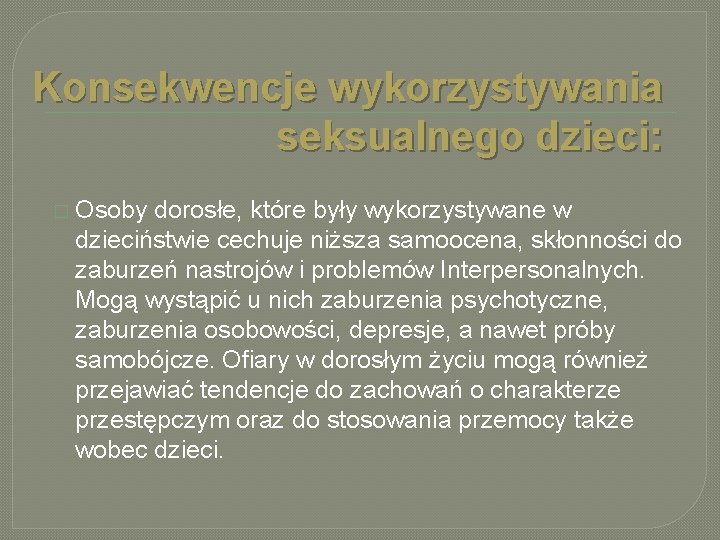 Konsekwencje wykorzystywania seksualnego dzieci:

Osoby dorosłe, które były wykorzystywane w dzieciństwie cechuje niższa samoocena, skłonności do zaburzeń nastrojów i problemów Interpersonalnych. Mogą wystąpić u nich zaburzenia psychotyczne, zaburzenia osobowości, depresje, a nawet próby samobójcze. Ofiary w dorosłym życiu mogą również przejawiać tendencje do zachowań o charakterze przestępczym oraz do stosowania przemocy także wobec dzieci.